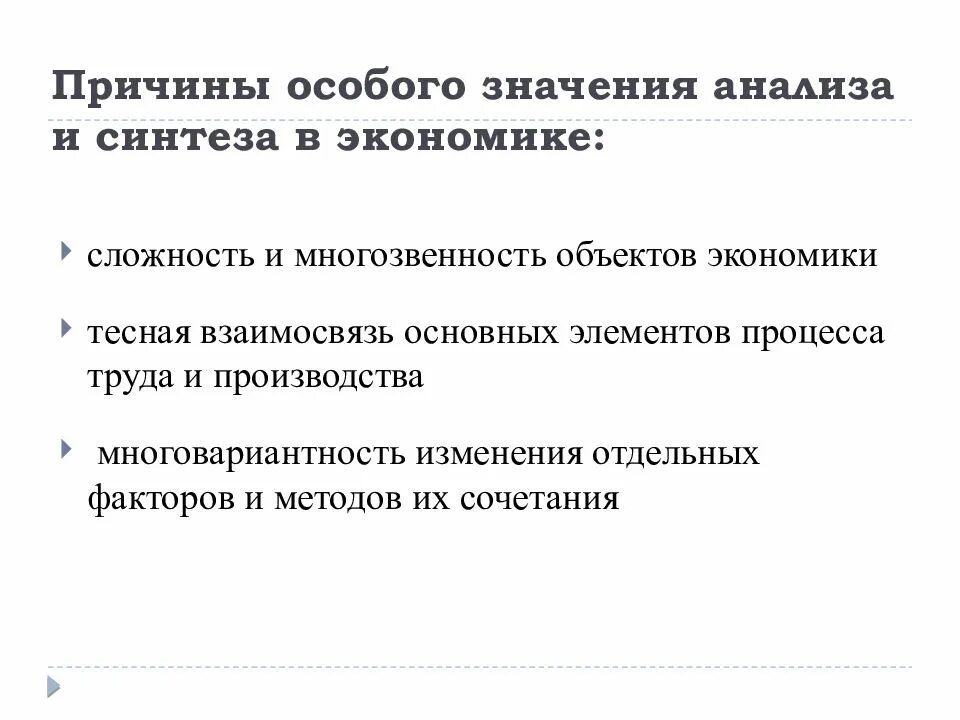 Причины особого значения анализа и синтеза в экономике:

сложность и многозвенность объектов экономики

тесная взаимосвязь основных элементов процесса труда и производства

многовариантность изменения отдельных факторов и методов их сочетания